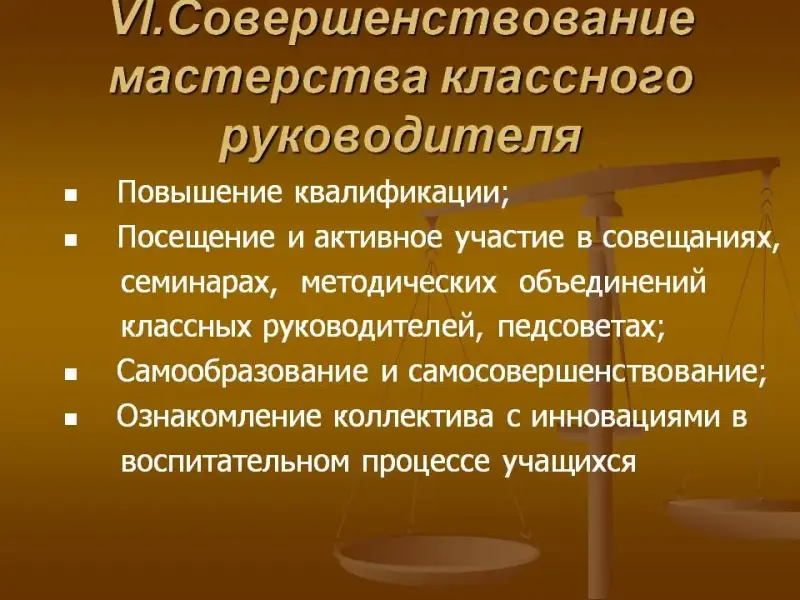 VI.Совершенствование мастерства классного руководителя

• Повышение квалификации;
• Посещение и активное участие в совещаниях, семинарах, методических объединений классных руководителей, педсоветах;
• Самообразование и самосовершенствование;
• Ознакомление коллектива с инновациями в воспитательном процессе учащихся